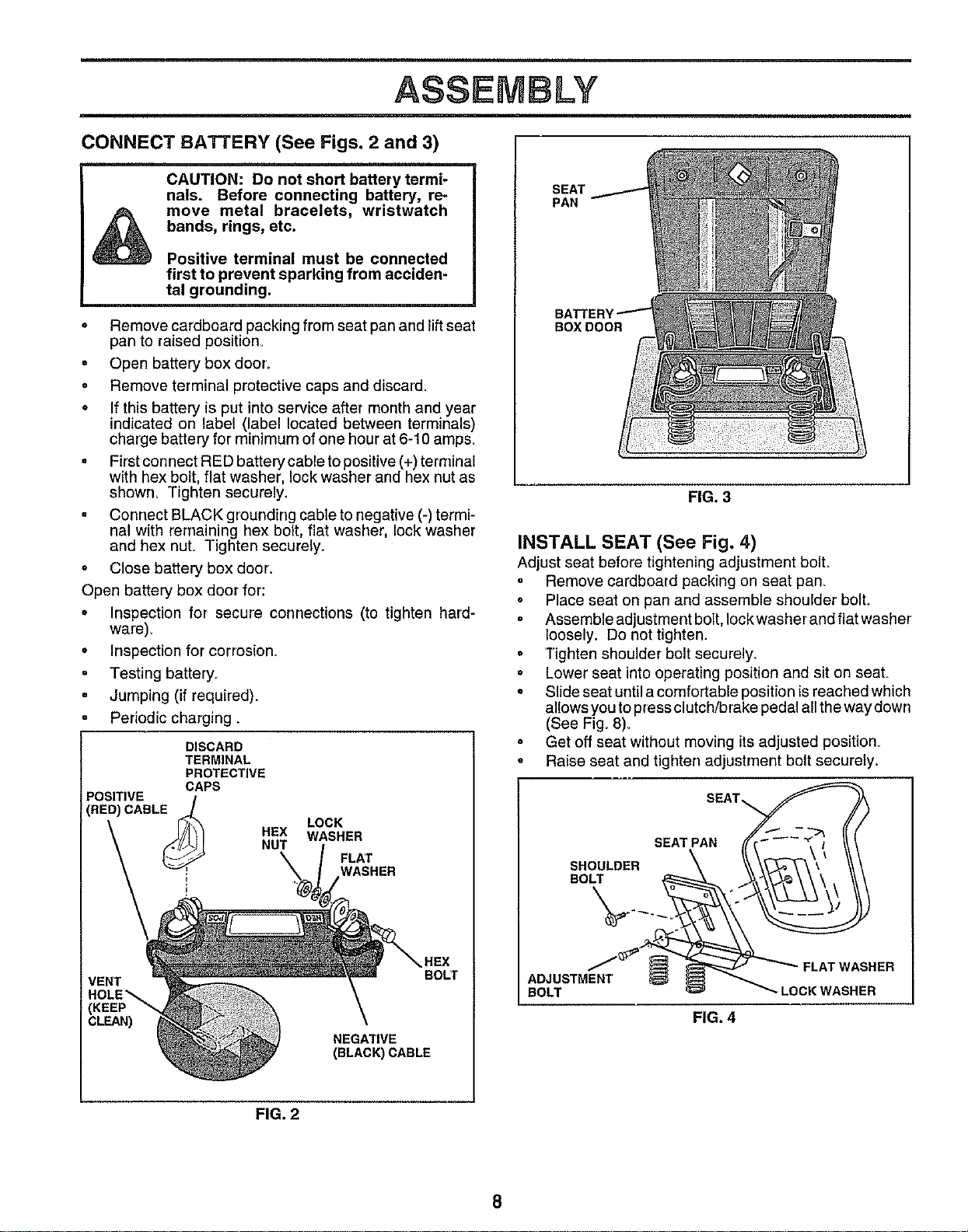 ASSEMBLY

CONNECT BATTERY (See Figs. 2 and 3)

CAUTION: Do not short battery terminals. Before connecting battery, remove metal bracelets, wristwatch bands, rings, etc.

Positive terminal must be connected first to prevent sparking from accidental grounding.

• Remove cardboard packing from seat pan and lift seat pan to raised position.
• Open battery box door.
• Remove terminal protective caps and discard.
• If this battery is put into service after month and year indicated on label (label located between terminals) charge battery for minimum of one hour at 6-10 amps.
• First connect RED battery cable to positive (+) terminal with hex bolt, flat washer, lock washer and hex nut as shown. Tighten securely.
• Connect BLACK grounding cable to negative (-) terminal with remaining hex bolt, flat washer, lock washer and hex nut. Tighten securely.
• Close battery box door.

Open battery box door for:
• Inspection for secure connections (to tighten hardware).
• Inspection for corrosion.
• Testing battery.
• Jumping (if required).
• Periodic charging .

DISCARD TERMINAL PROTECTIVE CAPS
POSITIVE (RED) CABLE
HEX NUT
LOCK WASHER
FLAT WASHER
HEX BOLT
VENT HOLE (KEEP CLEAN)
NEGATIVE (BLACK) CABLE

FIG. 2

SEAT PAN
BATTERY BOX DOOR

FIG. 3

INSTALL SEAT (See Fig. 4)
Adjust seat before tightening adjustment bolt.
• Remove cardboard packing on seat pan.
• Place seat on pan and assemble shoulder bolt.
• Assemble adjustment bolt, lock washer and flat washer loosely. Do not tighten.
• Tighten shoulder bolt securely.
• Lower seat into operating position and sit on seat.
• Slide seat until a comfortable position is reached which allows you to press clutch/brake pedal all the way down (See Fig. 8).
• Get off seat without moving its adjusted position.
• Raise seat and tighten adjustment bolt securely.

SEAT
SEAT PAN
SHOULDER BOLT
ADJUSTMENT BOLT
FLAT WASHER
LOCK WASHER

FIG. 4

8